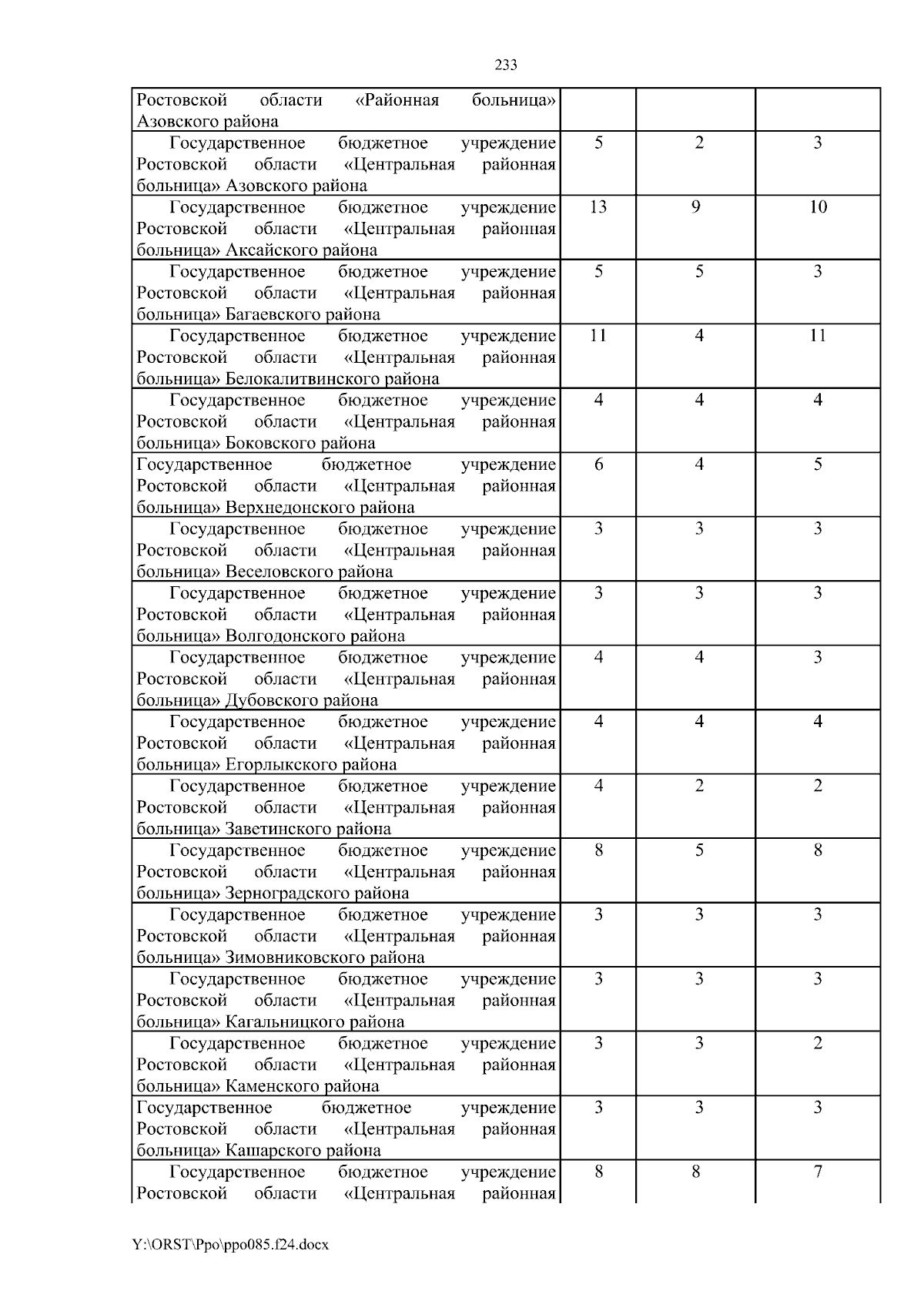 233

| | | | |
|---|---|---|---|
| Ростовской области «Районная больница» Азовского района | | | |
| Государственное бюджетное учреждение Ростовской области «Центральная районная больница» Азовского района | 5 | 2 | 3 |
| Государственное бюджетное учреждение Ростовской области «Центральная районная больница» Аксайского района | 13 | 9 | 10 |
| Государственное бюджетное учреждение Ростовской области «Центральная районная больница» Багаевского района | 5 | 5 | 3 |
| Государственное бюджетное учреждение Ростовской области «Центральная районная больница» Белокалитвинского района | 11 | 4 | 11 |
| Государственное бюджетное учреждение Ростовской области «Центральная районная больница» Боковского района | 4 | 4 | 4 |
| Государственное бюджетное учреждение Ростовской области «Центральная районная больница» Верхнедонского района | 6 | 4 | 5 |
| Государственное бюджетное учреждение Ростовской области «Центральная районная больница» Веселовского района | 3 | 3 | 3 |
| Государственное бюджетное учреждение Ростовской области «Центральная районная больница» Волгодонского района | 3 | 3 | 3 |
| Государственное бюджетное учреждение Ростовской области «Центральная районная больница» Дубовского района | 4 | 4 | 3 |
| Государственное бюджетное учреждение Ростовской области «Центральная районная больница» Егорлыкского района | 4 | 4 | 4 |
| Государственное бюджетное учреждение Ростовской области «Центральная районная больница» Заветинского района | 4 | 2 | 2 |
| Государственное бюджетное учреждение Ростовской области «Центральная районная больница» Зерноградского района | 8 | 5 | 8 |
| Государственное бюджетное учреждение Ростовской области «Центральная районная больница» Зимовниковского района | 3 | 3 | 3 |
| Государственное бюджетное учреждение Ростовской области «Центральная районная больница» Кагальницкого района | 3 | 3 | 3 |
| Государственное бюджетное учреждение Ростовской области «Центральная районная больница» Каменского района | 3 | 3 | 2 |
| Государственное бюджетное учреждение Ростовской области «Центральная районная больница» Кашарского района | 3 | 3 | 3 |
| Государственное бюджетное учреждение Ростовской области «Центральная районная | 8 | 8 | 7 |

Y:\ORST\Ppo\ppo085.f24.docx